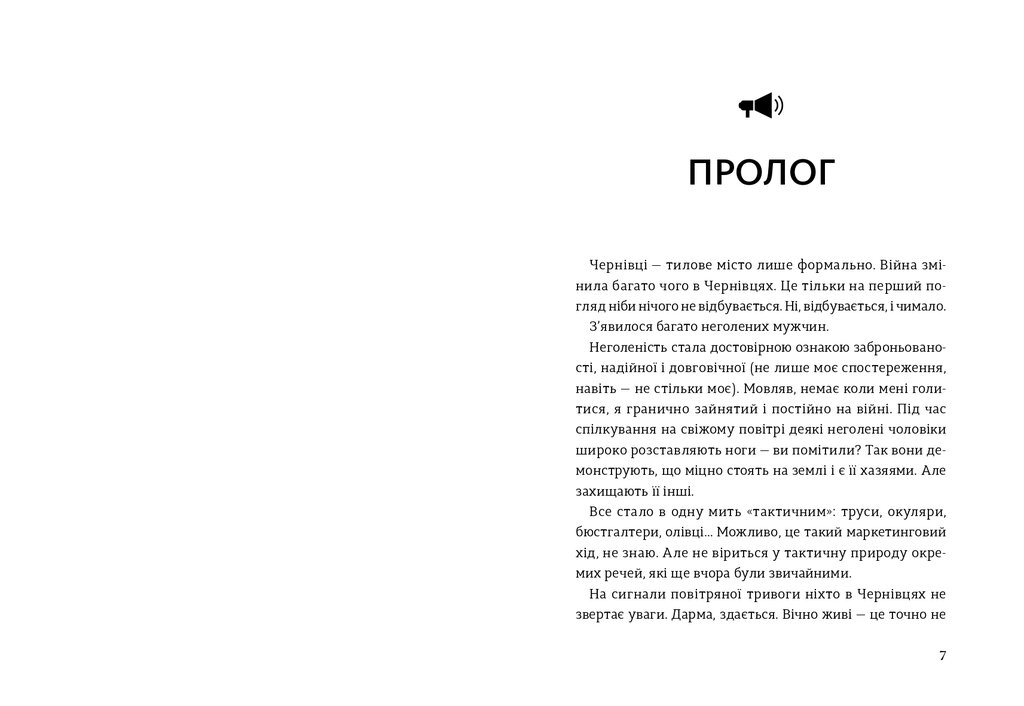 ПРОЛОГ

Чернівці — тилове місто лише формально. Війна змінила багато чого в Чернівцях. Це тільки на перший погляд ніби нічого не відбувається. Ні, відбувається, і чимало.

З'явилося багато неголених мужчин.

Неголеність стала достовірною ознакою заброньованості, надійної і довговічної (не лише моє спостереження, навіть — не стільки моє). Мовляв, немає коли мені голитися, я гранично зайнятий і постійно на війні. Під час спілкування на свіжому повітрі деякі неголені чоловіки широко розставляють ноги — ви помітили? Так вони демонструють, що міцно стоять на землі і є її хазяями. Але захищають її інші.

Все стало в одну мить «тактичним»: труси, окуляри, бюстгалтери, олівці... Можливо, це такий маркетинговий хід, не знаю. Але не віриться у тактичну природу окремих речей, які ще вчора були звичайними.

На сигнали повітряної тривоги ніхто в Чернівцях не звертає уваги. Дарма, здається. Вічно живі — це точно не

7